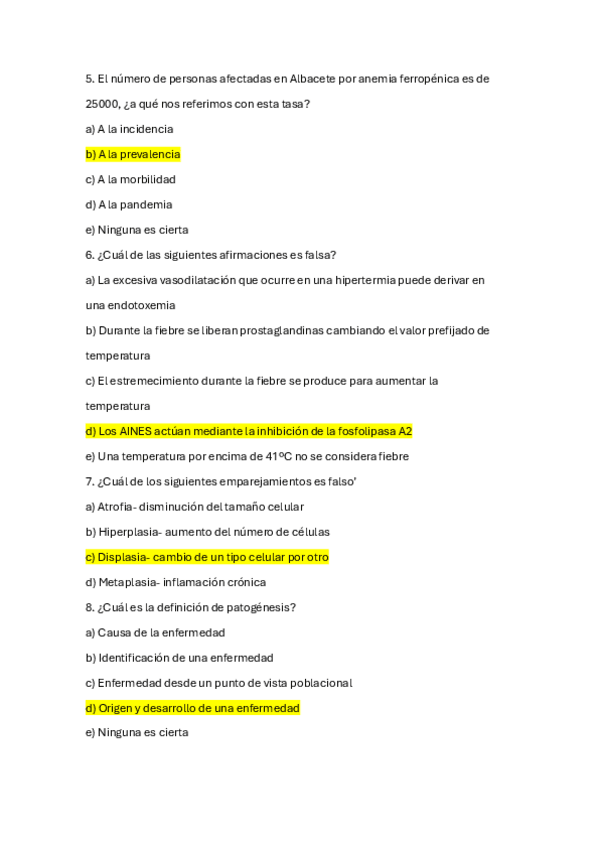 5. El número de personas afectadas en Albacete por anemia ferropénica es de 25000, ¿a qué nos referimos con esta tasa?

a) A la incidencia

b) A la prevalencia

c) A la morbilidad

d) A la pandemia

e) Ninguna es cierta

6. ¿Cuál de las siguientes afirmaciones es falsa?

a) La excesiva vasodilatación que ocurre en una hipertermia puede derivar en una endotoxemia

b) Durante la fiebre se liberan prostaglandinas cambiando el valor prefijado de temperatura

c) El estremecimiento durante la fiebre se produce para aumentar la temperatura

d) Los AINES actúan mediante la inhibición de la fosfolipasa A2

e) Una temperatura por encima de 41ºC no se considera fiebre

7. ¿Cuál de los siguientes emparejamientos es falso'

a) Atrofia- disminución del tamaño celular

b) Hiperplasia- aumento del número de células

c) Displasia- cambio de un tipo celular por otro

d) Metaplasia- inflamación crónica

8. ¿Cuál es la definición de patogénesis?

a) Causa de la enfermedad

b) Identificación de una enfermedad

c) Enfermedad desde un punto de vista poblacional

d) Origen y desarrollo de una enfermedad

e) Ninguna es cierta